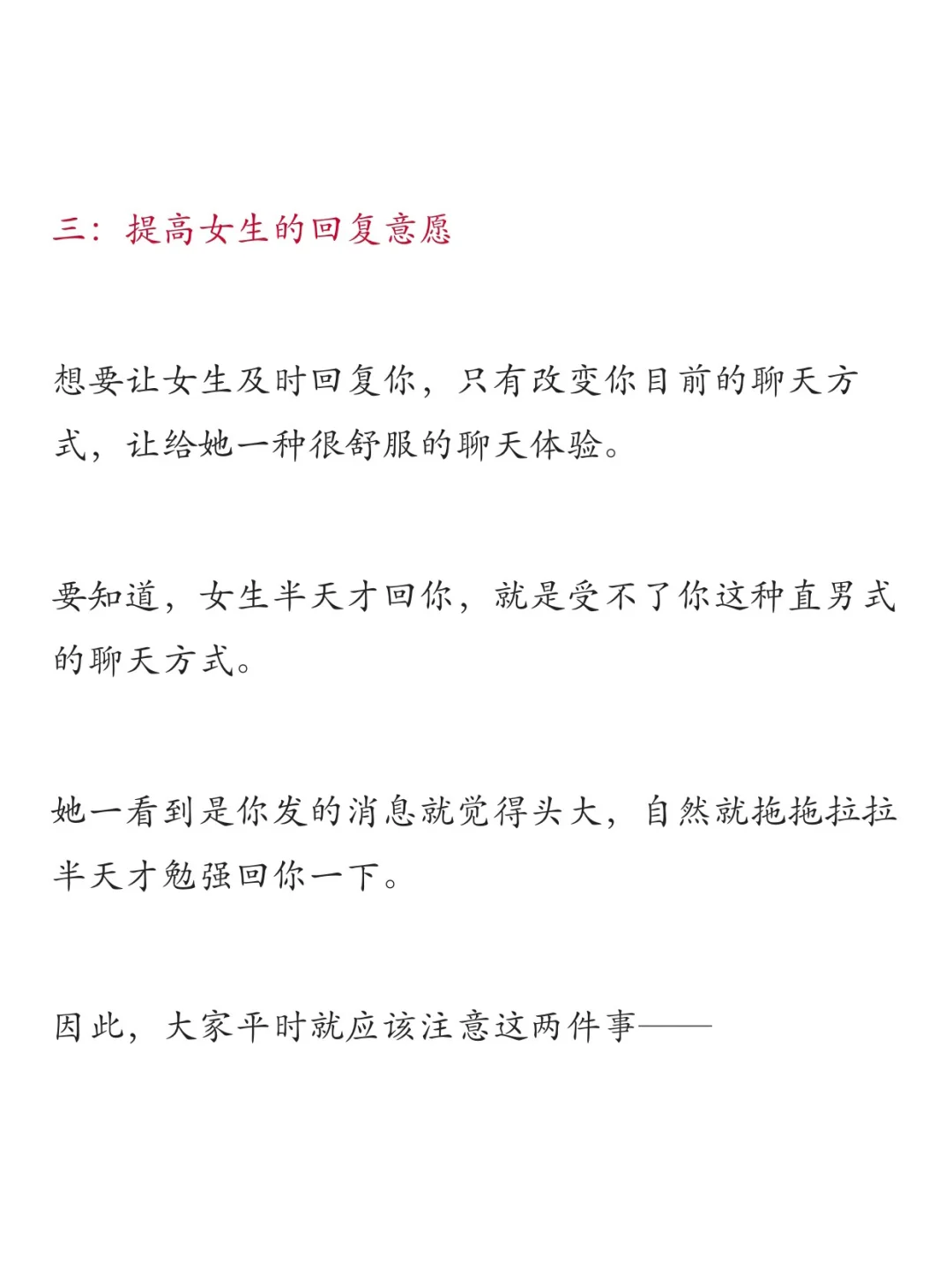 三：提高女生的回复意愿

想要让女生及时回复你，只有改变你目前的聊天方式，让给她一种很舒服的聊天体验。

要知道，女生半天才回你，就是受不了你这种直男式的聊天方式。

她一看到是你发的消息就觉得头大，自然就拖拖拉拉半天才勉强回你一下。

因此，大家平时就应该注意这两件事——